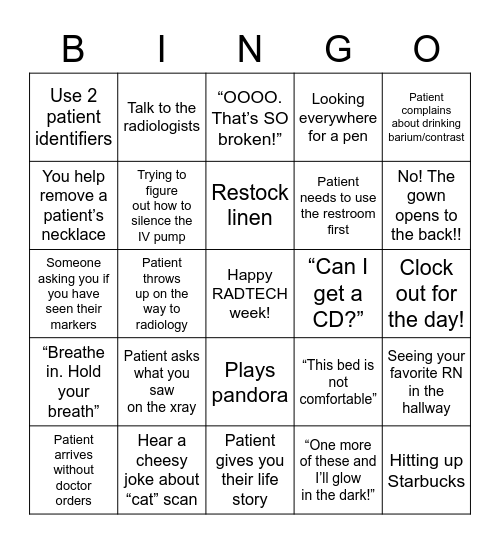 | B | I | N | G | O |
|---|---|---|---|---|
| Use 2 patient identifiers | Talk to the radiologists | “OOOO. That’s SO broken!” | Looking everywhere for a pen | Patient complains about drinking barium/contrast |
| You help remove a patient’s necklace | Trying to figure out how to silence the IV pump | Restock linen | Patient needs to use the restroom first | No! The gown opens to the back!! |
| Someone asking you if you have seen their markers | Patient throws up on the way to radiology | Happy RADTECH week! | “Can I get a CD?” | Clock out for the day! |
| “Breathe in. Hold your breath” | Patient asks what you saw on the xray | Plays pandora | “This bed is not comfortable” | Seeing your favorite RN in the hallway |
| Patient arrives without doctor orders | Hear a cheesy joke about “cat” scan | Patient gives you their life story | “One more of these and I’ll glow in the dark!” | Hitting up Starbucks |